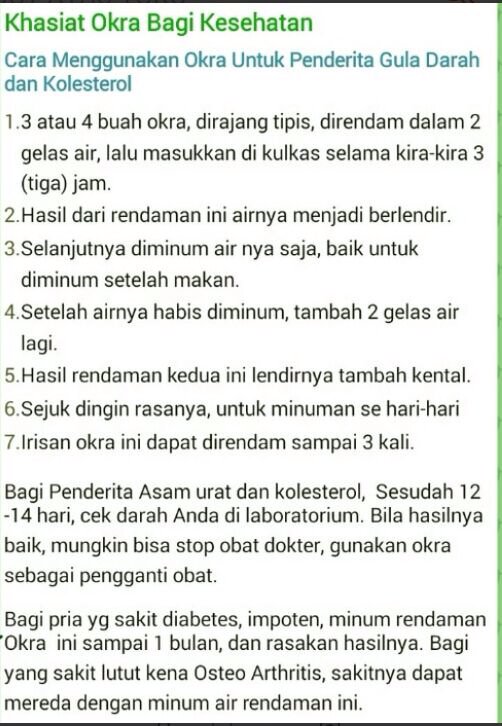 Khasiat Okra Bagi Kesehatan

Cara Menggunakan Okra Untuk Penderita Gula Darah dan Kolesterol

1.3 atau 4 buah okra, dirajang tipis, direndam dalam 2 gelas air, lalu masukkan di kulkas selama kira-kira 3 (tiga) jam.
2.Hasil dari rendaman ini airnya menjadi berlendir.
3.Selanjutnya diminum air nya saja, baik untuk diminum setelah makan.
4.Setelah airnya habis diminum, tambah 2 gelas air lagi.
5.Hasil rendaman kedua ini lendirnya tambah kental.
6.Sejuk dingin rasanya, untuk minuman se hari-hari
7.Irisan okra ini dapat direndam sampai 3 kali.

Bagi Penderita Asam urat dan kolesterol, Sesudah 12 -14 hari, cek darah Anda di laboratorium. Bila hasilnya baik, mungkin bisa stop obat dokter, gunakan okra sebagai pengganti obat.

Bagi pria yg sakit diabetes, impoten, minum rendaman 'Okra ini sampai 1 bulan, dan rasakan hasilnya. Bagi yang sakit lutut kena Osteo Arthritis, sakitnya dapat mereda dengan minum air rendaman ini.